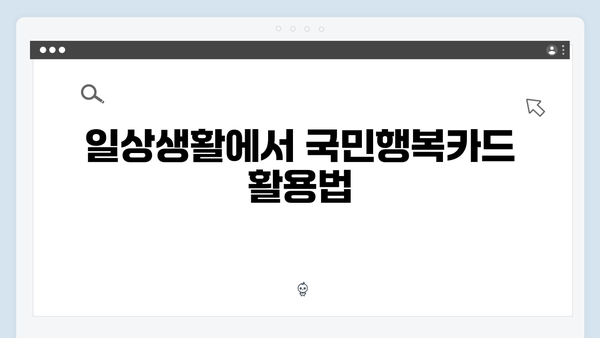 일상생활에서 국민행복카드 활용법